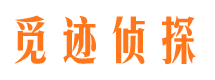 觅迹侦探